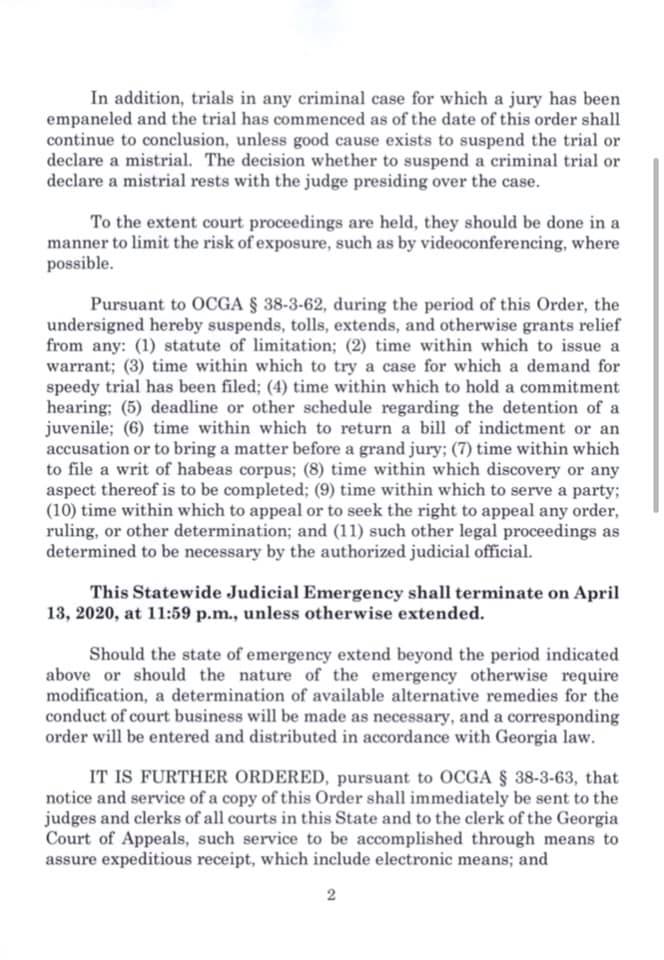 In addition, trials in any criminal case for which a jury has been empaneled and the trial has commenced as of the date of this order shall continue to conclusion, unless good cause exists to suspend the trial or declare a mistrial. The decision whether to suspend a criminal trial or declare a mistrial rests with the judge presiding over the case.

To the extent court proceedings are held, they should be done in a manner to limit the risk of exposure, such as by videoconferencing, where possible.

Pursuant to OCGA § 38-3-62, during the period of this Order, the undersigned hereby suspends, tolls, extends, and otherwise grants relief from any: (1) statute of limitation; (2) time within which to issue a warrant; (3) time within which to try a case for which a demand for speedy trial has been filed; (4) time within which to hold a commitment hearing; (5) deadline or other schedule regarding the detention of a juvenile; (6) time within which to return a bill of indictment or an accusation or to bring a matter before a grand jury; (7) time within which to file a writ of habeas corpus; (8) time within which discovery or any aspect thereof is to be completed; (9) time within which to serve a party; (10) time within which to appeal or to seek the right to appeal any order, ruling, or other determination; and (11) such other legal proceedings as determined to be necessary by the authorized judicial official.

This Statewide Judicial Emergency shall terminate on April 13, 2020, at 11:59 p.m., unless otherwise extended.

Should the state of emergency extend beyond the period indicated above or should the nature of the emergency otherwise require modification, a determination of available alternative remedies for the conduct of court business will be made as necessary, and a corresponding order will be entered and distributed in accordance with Georgia law.

IT IS FURTHER ORDERED, pursuant to OCGA § 38-3-63, that notice and service of a copy of this Order shall immediately be sent to the judges and clerks of all courts in this State and to the clerk of the Georgia Court of Appeals, such service to be accomplished through means to assure expeditious receipt, which include electronic means; and

2